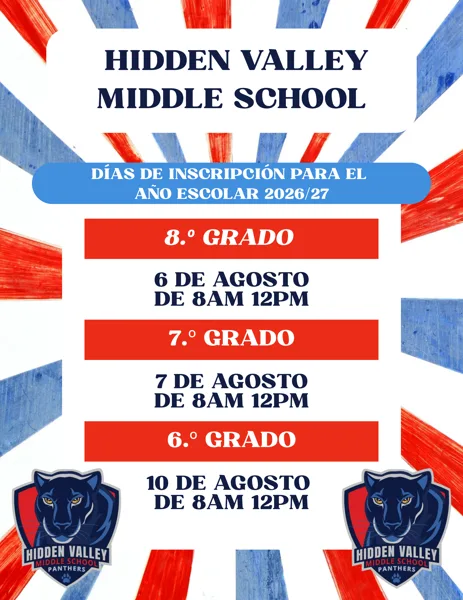 HIDDEN VALLEY MIDDLE SCHOOL

DÍAS DE INSCRIPCIÓN PARA EL AÑO ESCOLAR 2026/27

8.º GRADO

6 DE AGOSTO DE 8AM 12PM

7.º GRADO

7 DE AGOSTO DE 8AM 12PM

6.º GRADO

10 DE AGOSTO DE 8AM 12PM

HIDDEN VALLEY MIDDLE SCHOOL PANTHERS

HIDDEN VALLEY MIDDLE SCHOOL PANTHERS